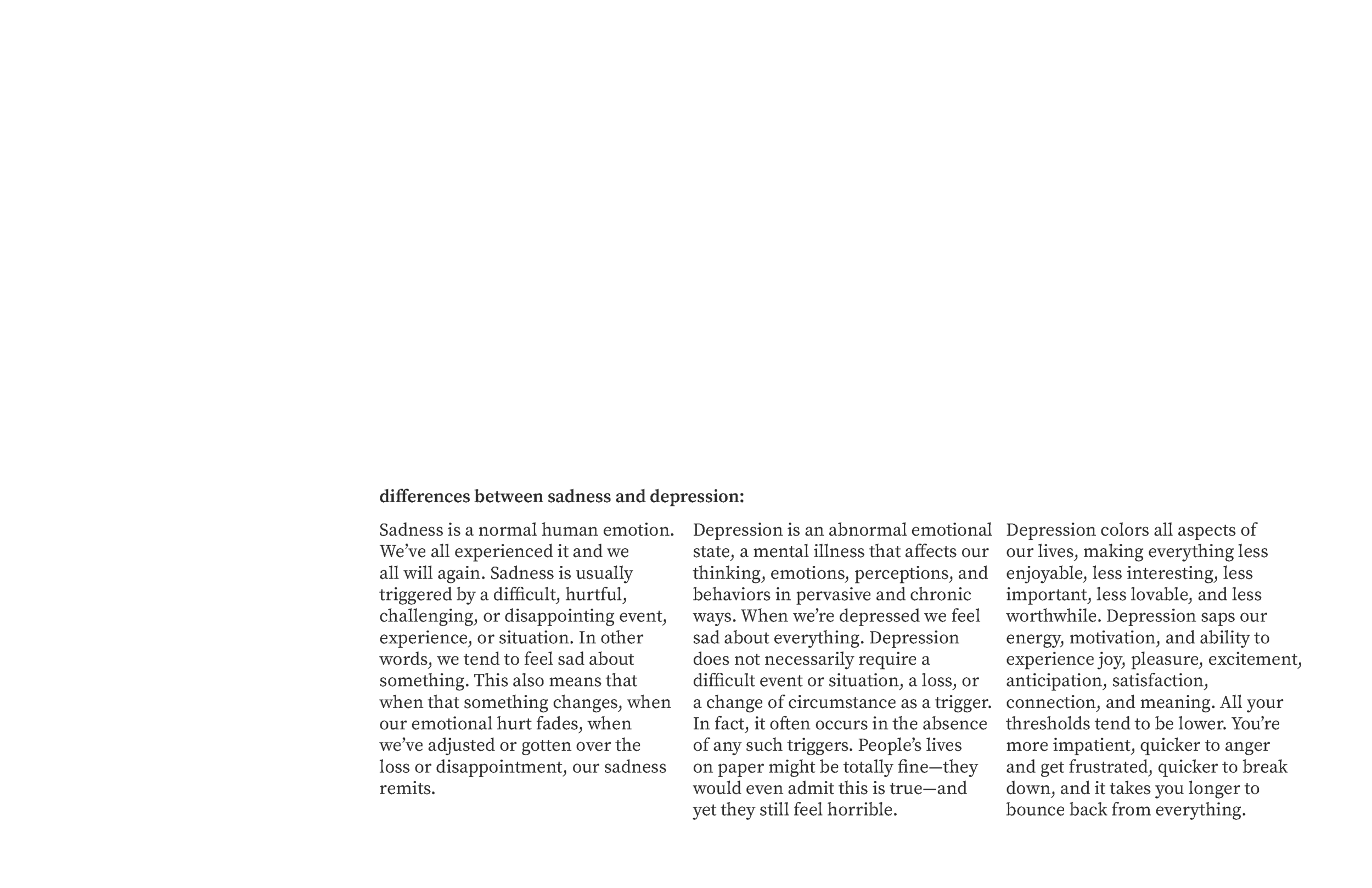 differences between sadness and depression:

Sadness is a normal human emotion. We've all experienced it and we all will again. Sadness is usually triggered by a difficult, hurtful, challenging, or disappointing event, experience, or situation. In other words, we tend to feel sad about something. This also means that when that something changes, when our emotional hurt fades, when we've adjusted or gotten over the loss or disappointment, our sadness remits.

Depression is an abnormal emotional state, a mental illness that affects our thinking, emotions, perceptions, and behaviors in pervasive and chronic ways. When we're depressed we feel sad about everything. Depression does not necessarily require a difficult event or situation, a loss, or a change of circumstance as a trigger. In fact, it often occurs in the absence of any such triggers. People's lives on paper might be totally fine—they would even admit this is true—and yet they still feel horrible.

Depression colors all aspects of our lives, making everything less enjoyable, less interesting, less important, less lovable, and less worthwhile. Depression saps our energy, motivation, and ability to experience joy, pleasure, excitement, anticipation, satisfaction, connection, and meaning. All your thresholds tend to be lower. You're more impatient, quicker to anger and get frustrated, quicker to break down, and it takes you longer to bounce back from everything.